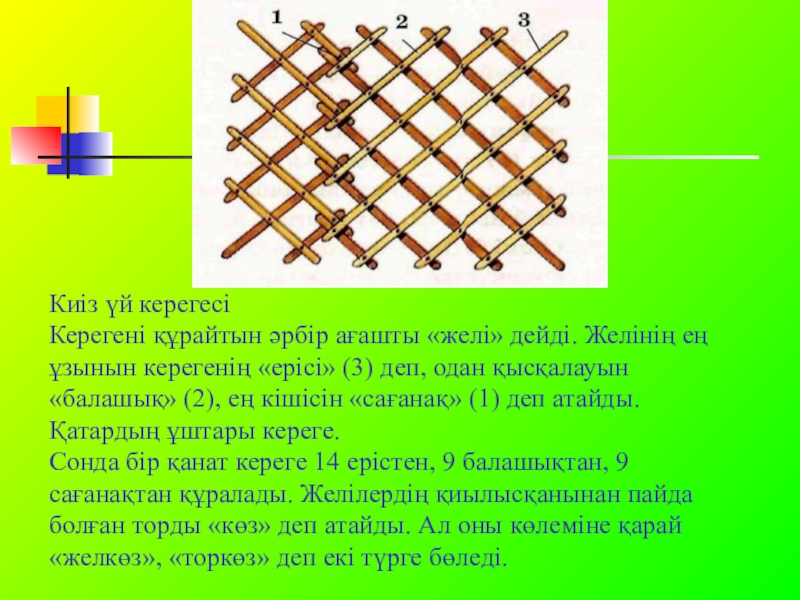 1
2
3

Киіз үй керегесі

Керегені құрайтын әрбір ағашты «желі» дейді. Желінің ең ұзынын керегенің «ерісі» (3) деп, одан қысқалауын «балашық» (2), ең кішісін «сағанақ» (1) деп атайды. Қатардың ұштары кереге.

Сонда бір қанат кереге 14 ерістен, 9 балашықтан, 9 сағанақтан құралады. Желілердің қиылысқанынан пайда болған торды «көз» деп атайды. Ал оны көлеміне қарай «желкөз», «торкөз» деп екі түрге бөледі.